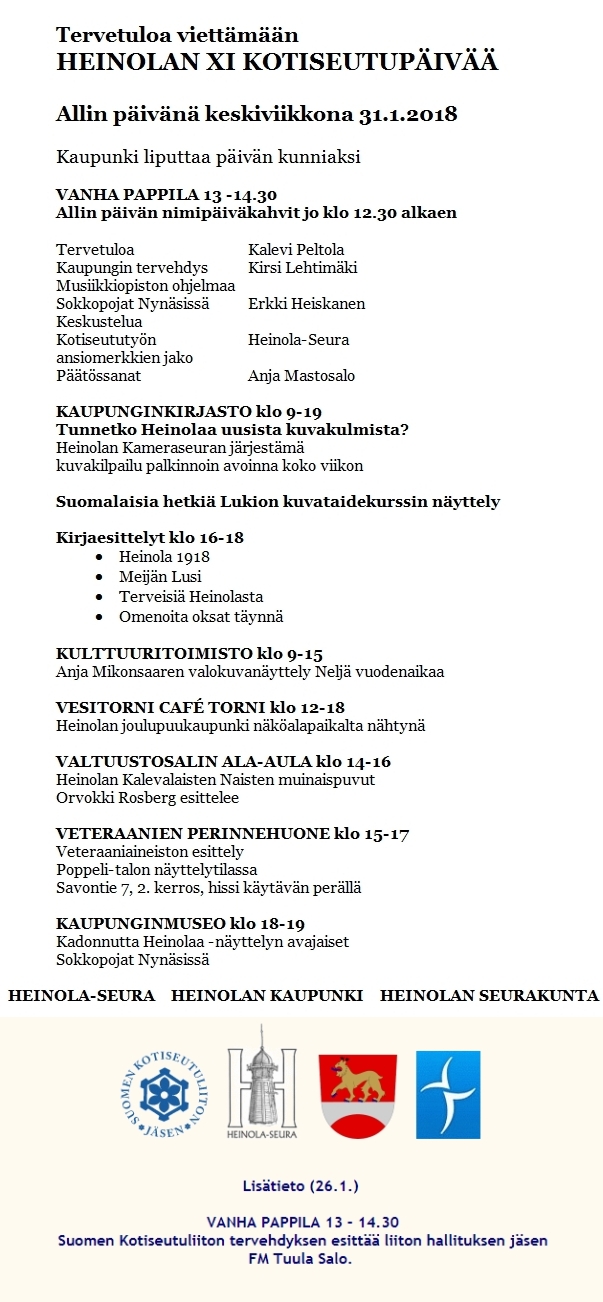 Tervetuloa viettämään
HEINOLAN XI KOTISEUTUPÄIVÄÄ

Allin päivänä keskiviikkona 31.1.2018

Kaupunki liputtaa päivän kunniaksi

VANHA PAPPILA 13 -14.30
Allin päivän nimipäiväkahvit jo klo 12.30 alkaen

| | |
|---|---|
| Tervetuloa | Kalevi Peltola |
| Kaupungin tervehdys | Kirsi Lehtimäki |
| Musiikkiopiston ohjelmaa | |
| Sokkopojat Nynäsissä | Erkki Heiskanen |
| Keskustelua | |
| Kotiseututyön ansiomerkkien jako | Heinola-Seura |
| Päätössanat | Anja Mastosalo |

KAUPUNGINKIRJASTO klo 9-19
Tunnetko Heinolaa uusista kuvakulmista?
Heinolan Kameraseuran järjestämä kuvakilpailu palkinnoin avoinna koko viikon

Suomalaisia hetkiä Lukion kuvataidekurssin näyttely

Kirjaesittelyt klo 16-18
• Heinola 1918
• Meijän Lusi
• Terveisiä Heinolasta
• Omenoita oksat täynnä

KULTTUURITOIMISTO klo 9-15
Anja Mikonsaaren valokuvanäyttely Neljä vuodenaikaa

VESITORNI CAFÉ TORNI klo 12-18
Heinolan joulupuukaupunki näköalapaikalta nähtynä

VALTUUSTOSALIN ALA-AULA klo 14-16
Heinolan Kalevalaisten Naisten muinaispuvut
Orvokki Rosberg esittelee

VETERAANIEN PERINNEHUONE klo 15-17
Veteraaniaineiston esittely
Poppeli-talon näyttelytilassa
Savontie 7, 2. kerros, hissi käytävän perällä

KAUPUNGINMUSEO klo 18-19
Kadonnutta Heinolaa -näyttelyn avajaiset
Sokkopojat Nynäsissä

HEINOLA-SEURA HEINOLAN KAUPUNKI HEINOLAN SEURAKUNTA

SUOMEN KOTISEUTULIITON JÄSEN

HEINOLA-SEURA

Lisätieto (26.1.)

VANHA PAPPILA 13 - 14.30
Suomen Kotiseutuliiton tervehdyksen esittää liiton hallituksen jäsen FM Tuula Salo.